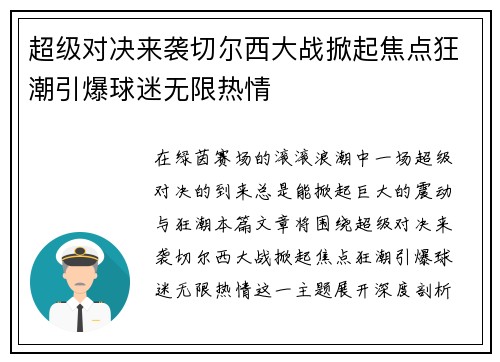 超级对决来袭切尔西大战掀起焦点狂潮引爆球迷无限热情

在绿茵赛场的滚滚浪潮中一场超级对决的到来总是能掀起巨大的震动与狂潮本篇文章将围绕超级对决来袭切尔西大战掀起焦点狂潮引爆球迷无限热情这一主题展开深度剖析